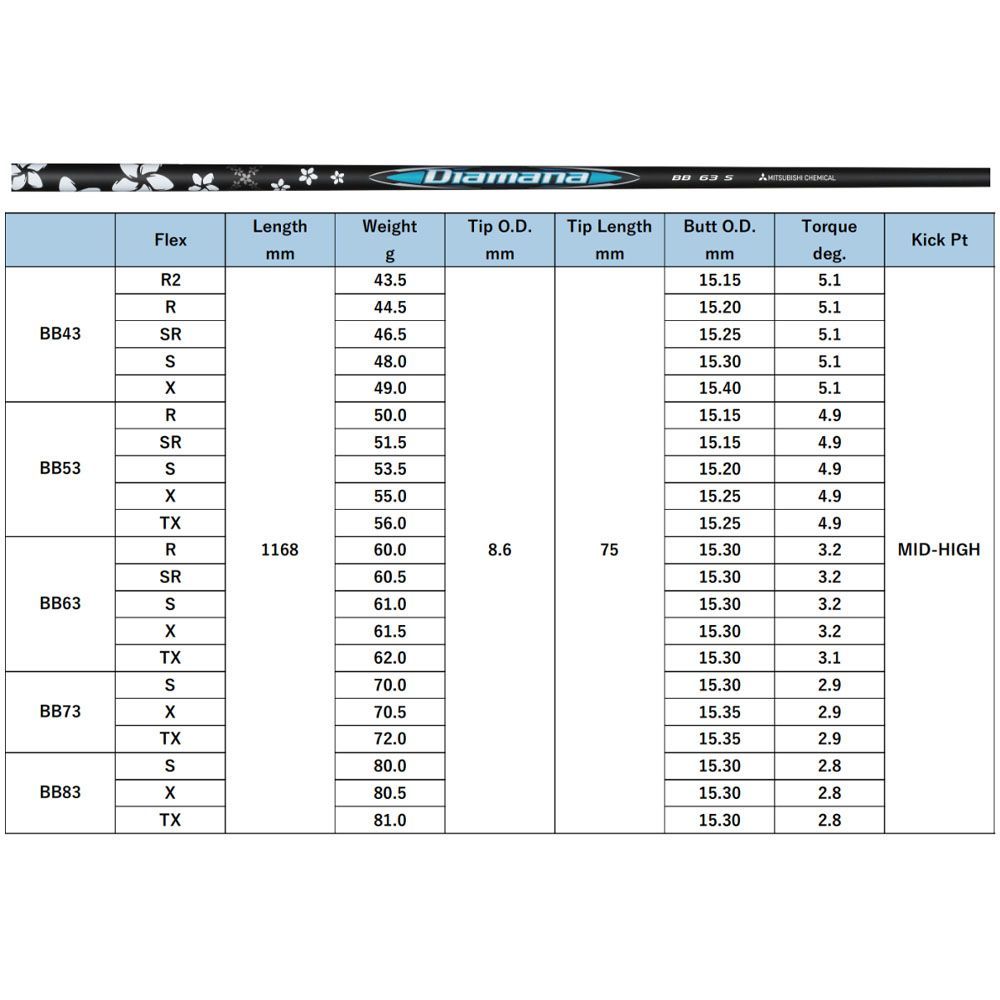 Diamana BB 63 S MITSUBISHI CHEMICAL

| | Flex | Length mm | Weight g | Tip O.D. mm | Tip Length mm | Butt O.D. mm | Torque deg. | Kick Pt |
|---|---|---|---|---|---|---|---|---|
| BB43 | R2 | 1168 | 43.5 | 8.6 | 75 | 15.15 | 5.1 | MID-HIGH |
| | R | | 44.5 | | | 15.20 | 5.1 | |
| | SR | | 46.5 | | | 15.25 | 5.1 | |
| | S | | 48.0 | | | 15.30 | 5.1 | |
| | X | | 49.0 | | | 15.40 | 5.1 | |
| BB53 | R | | 50.0 | | | 15.15 | 4.9 | |
| | SR | | 51.5 | | | 15.15 | 4.9 | |
| | S | | 53.5 | | | 15.20 | 4.9 | |
| | X | | 55.0 | | | 15.25 | 4.9 | |
| | TX | | 56.0 | | | 15.25 | 4.9 | |
| BB63 | R | | 60.0 | | | 15.30 | 3.2 | |
| | SR | | 60.5 | | | 15.30 | 3.2 | |
| | S | | 61.0 | | | 15.30 | 3.2 | |
| | X | | 61.5 | | | 15.30 | 3.2 | |
| | TX | | 62.0 | | | 15.30 | 3.1 | |
| BB73 | S | | 70.0 | | | 15.30 | 2.9 | |
| | X | | 70.5 | | | 15.35 | 2.9 | |
| | TX | | 72.0 | | | 15.35 | 2.9 | |
| BB83 | S | | 80.0 | | | 15.30 | 2.8 | |
| | X | | 80.5 | | | 15.30 | 2.8 | |
| | TX | | 81.0 | | | 15.30 | 2.8 | |